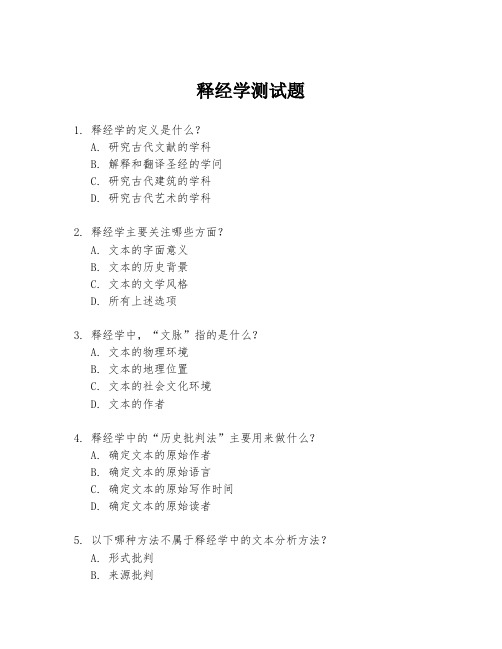 释经学测试题

1. 释经学的定义是什么？
A. 研究古代文献的学科
B. 解释和翻译圣经的学问
C. 研究古代建筑的学科
D. 研究古代艺术的学科

2. 释经学主要关注哪些方面？
A. 文本的字面意义
B. 文本的历史背景
C. 文本的文学风格
D. 所有上述选项

3. 释经学中，“文脉”指的是什么？
A. 文本的物理环境
B. 文本的地理位置
C. 文本的社会文化环境
D. 文本的作者

4. 释经学中的“历史批判法”主要用来做什么？
A. 确定文本的原始作者
B. 确定文本的原始语言
C. 确定文本的原始写作时间
D. 确定文本的原始读者

5. 以下哪种方法不属于释经学中的文本分析方法？
A. 形式批判
B. 来源批判